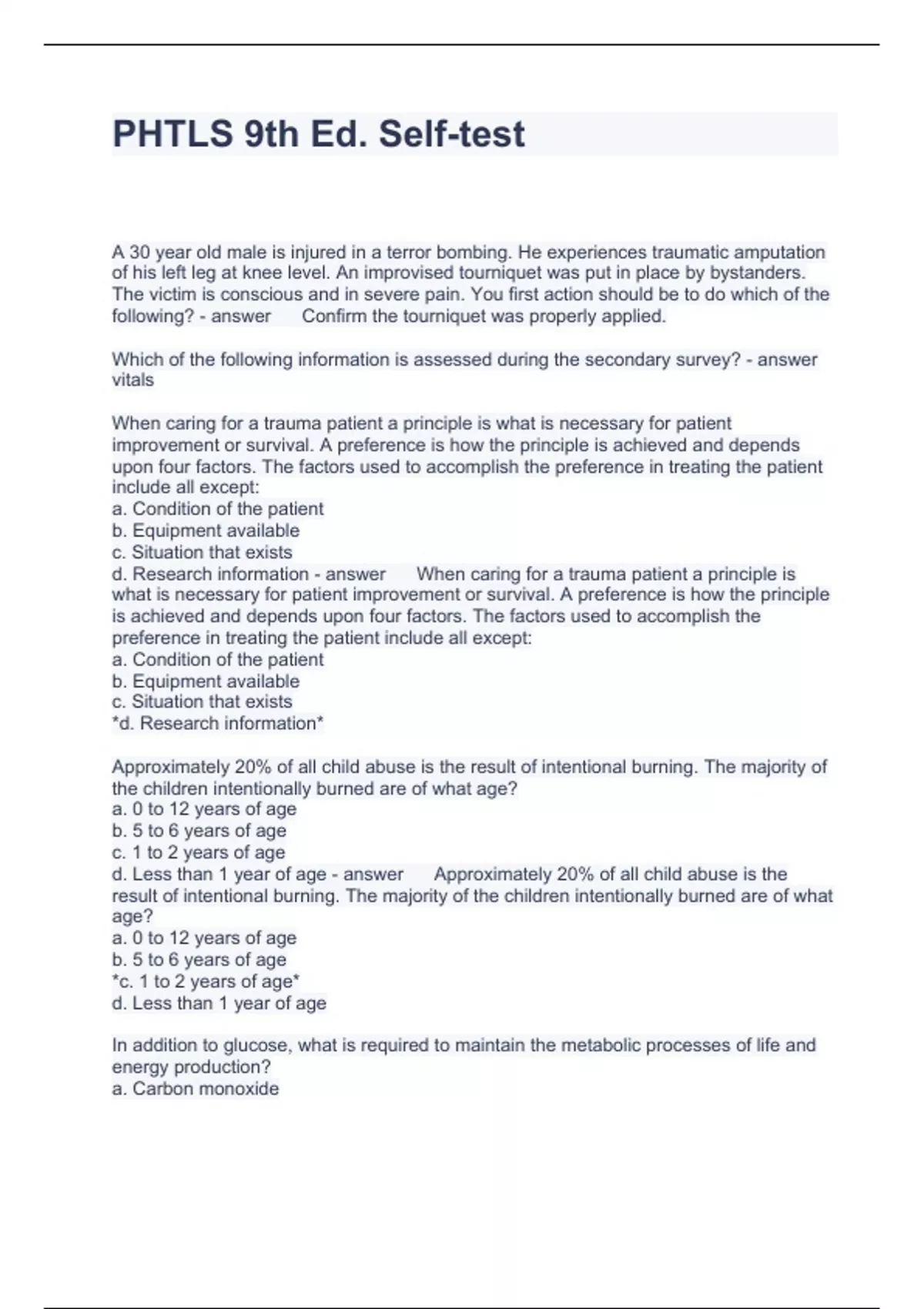 PHTLS 9th Ed. Self-test

A 30 year old male is injured in a terror bombing. He experiences traumatic amputation of his left leg at knee level. An improvised tourniquet was put in place by bystanders. The victim is conscious and in severe pain. You first action should be to do which of the following? - answer Confirm the tourniquet was properly applied.

Which of the following information is assessed during the secondary survey? - answer vitals

When caring for a trauma patient a principle is what is necessary for patient improvement or survival. A preference is how the principle is achieved and depends upon four factors. The factors used to accomplish the preference in treating the patient include all except:
a. Condition of the patient
b. Equipment available
c. Situation that exists
d. Research information - answer When caring for a trauma patient a principle is what is necessary for patient improvement or survival. A preference is how the principle is achieved and depends upon four factors. The factors used to accomplish the preference in treating the patient include all except:
a. Condition of the patient
b. Equipment available
c. Situation that exists
*d. Research information*

Approximately 20% of all child abuse is the result of intentional burning. The majority of the children intentionally burned are of what age?
a. 0 to 12 years of age
b. 5 to 6 years of age
c. 1 to 2 years of age
d. Less than 1 year of age - answer Approximately 20% of all child abuse is the result of intentional burning. The majority of the children intentionally burned are of what age?
a. 0 to 12 years of age
b. 5 to 6 years of age
*c. 1 to 2 years of age*
d. Less than 1 year of age

In addition to glucose, what is required to maintain the metabolic processes of life and energy production?
a. Carbon monoxide